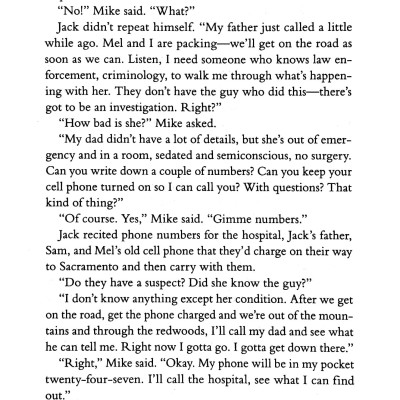 "No!" Mike said. "What?"

Jack didn't repeat himself. "My father just called a little while ago. Mel and I are packing—we'll get on the road as soon as we can. Listen, I need someone who knows law enforcement, criminology, to walk me through what's happening with her. They don't have the guy who did this—there's got to be an investigation. Right?"

"How bad is she?" Mike asked.

"My dad didn't have a lot of details, but she's out of emergency and in a room, sedated and semiconscious, no surgery. Can you write down a couple of numbers? Can you keep your cell phone turned on so I can call you? With questions? That kind of thing?"

"Of course. Yes," Mike said. "Gimme numbers."

Jack recited phone numbers for the hospital, Jack's father, Sam, and Mel's old cell phone that they'd charge on their way to Sacramento and then carry with them.

"Do they have a suspect? Did she know the guy?"

"I don't know anything except her condition. After we get on the road, get the phone charged and we're out of the mountains and through the redwoods, I'll call my dad and see what he can tell me. Right now I gotta go. I gotta get down there."

"Right," Mike said. "Okay. My phone will be in my pocket twenty-four-seven. I'll call the hospital, see what I can find out."